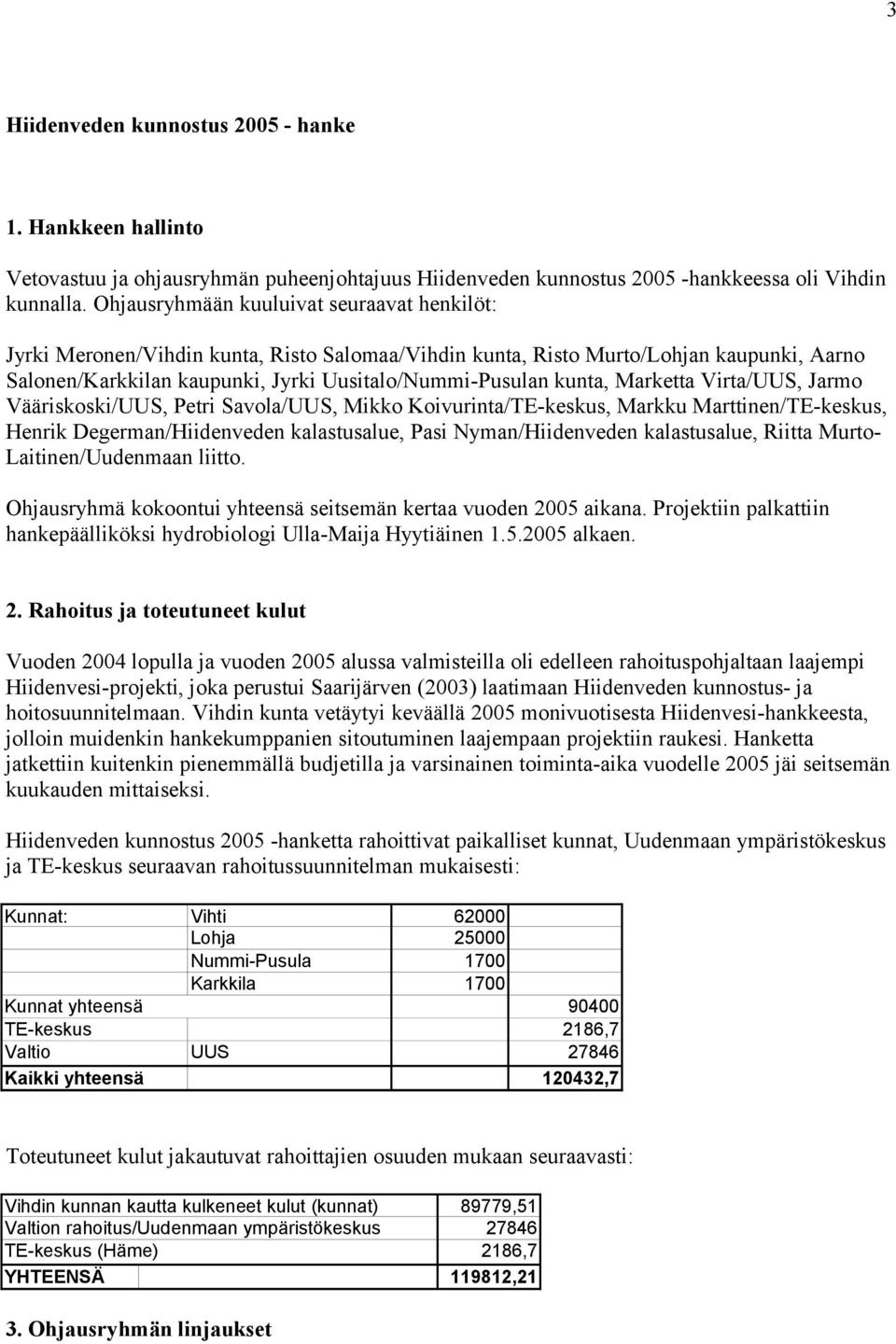 3

Hiidenveden kunnostus 2005 - hanke

1. Hankkeen hallinto

Vetovastuu ja ohjausryhmän puheenjohtajuus Hiidenveden kunnostus 2005 -hankkeessa oli Vihdin kunnalla. Ohjausryhmään kuuluivat seuraavat henkilöt:

Jyrki Meronen/Vihdin kunta, Risto Salomaa/Vihdin kunta, Risto Murto/Lohjan kaupunki, Aarno Salonen/Karkkilan kaupunki, Jyrki Uusitalo/Nummi-Pusulan kunta, Marketta Virta/UUS, Jarmo Vääriskoski/UUS, Petri Savola/UUS, Mikko Koivurinta/TE-keskus, Markku Marttinen/TE-keskus, Henrik Degerman/Hiidenveden kalastusalue, Pasi Nyman/Hiidenveden kalastusalue, Riitta Murto-Laitinen/Uudenmaan liitto.

Ohjausryhmä kokoontui yhteensä seitsemän kertaa vuoden 2005 aikana. Projektiin palkattiin hankepäälliköksi hydrobiologi Ulla-Maija Hyytiäinen 1.5.2005 alkaen.

2. Rahoitus ja toteutuneet kulut

Vuoden 2004 lopulla ja vuoden 2005 alussa valmisteilla oli edelleen rahoituspohjaltaan laajempi Hiidenvesi-projekti, joka perustui Saarijärven (2003) laatimaan Hiidenveden kunnostus- ja hoitosuunnitelmaan. Vihdin kunta vetäytyi keväällä 2005 monivuotisesta Hiidenvesi-hankkeesta, jolloin muidenkin hankekumppanien sitoutuminen laajempaan projektiin raukesi. Hanketta jatkettiin kuitenkin pienemmällä budjetilla ja varsinainen toiminta-aika vuodelle 2005 jäi seitsemän kuukauden mittaiseksi.

Hiidenveden kunnostus 2005 -hanketta rahoittivat paikalliset kunnat, Uudenmaan ympäristökeskus ja TE-keskus seuraavan rahoitussuunnitelman mukaisesti:

| Kunnat: | Vihti | 62000 | |
|---|---|---|---|
| | Lohja | 25000 | |
| | Nummi-Pusula | 1700 | |
| | Karkkila | 1700 | |
| Kunnat yhteensä | | | 90400 |
| TE-keskus | | | 2186,7 |
| Valtio | UUS | | 27846 |
| Kaikki yhteensä | | | 120432,7 |

Toteutuneet kulut jakautuvat rahoittajien osuuden mukaan seuraavasti:

| Vihdin kunnan kautta kulkeneet kulut (kunnat) | 89779,51 |
|---|---|
| Valtion rahoitus/Uudenmaan ympäristökeskus | 27846 |
| TE-keskus (Häme) | 2186,7 |
| YHTEENSÄ | 119812,21 |

3. Ohjausryhmän linjaukset